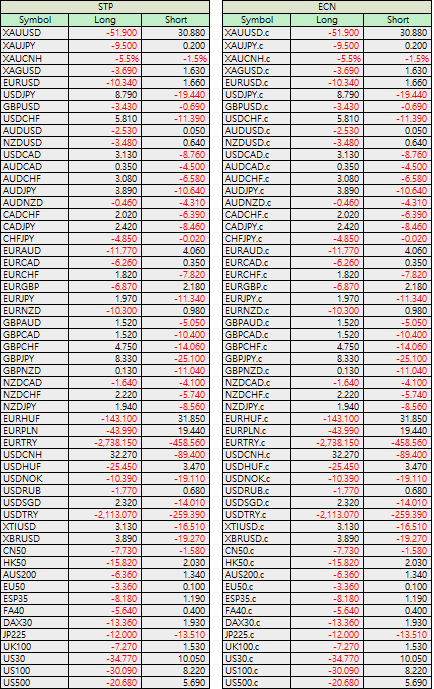 STP

| Symbol | Long | Short |
|---|---|---|
| XAUUSD | -51.900 | 30.880 |
| XAUJPY | -9.500 | 0.200 |
| XAUCNH | -5.5% | -1.5% |
| XAGUSD | -3.690 | 1.630 |
| EURUSD | -10.340 | 1.660 |
| USDJPY | 8.790 | -19.440 |
| GBPUSD | -3.430 | -0.690 |
| USDCHF | 5.810 | -11.390 |
| AUDUSD | -2.530 | 0.050 |
| NZDUSD | -3.480 | 0.640 |
| USDCAD | 3.130 | -8.760 |
| AUDCAD | 0.350 | -4.500 |
| AUDCHF | 3.080 | -6.580 |
| AUDJPY | 3.890 | -10.640 |
| AUDNZD | -0.460 | -4.310 |
| CADCHF | 2.020 | -6.390 |
| CADJPY | 2.420 | -8.460 |
| CHFJPY | -4.850 | -0.020 |
| EURAUD | -11.770 | 4.060 |
| EURCAD | -6.260 | 0.350 |
| EURCHF | 1.820 | -7.820 |
| EURGBP | -6.870 | 2.180 |
| EURJPY | 1.970 | -11.340 |
| EURNZD | -10.300 | 0.980 |
| GBPAUD | 1.520 | -5.050 |
| GBPCAD | 1.520 | -10.400 |
| GBPCHF | 4.750 | -14.060 |
| GBPJPY | 8.330 | -25.100 |
| GBPNZD | 0.130 | -11.040 |
| NZDCAD | -1.640 | -4.100 |
| NZDCHF | 2.220 | -5.740 |
| NZDJPY | 1.940 | -8.560 |
| EURHUF | -143.100 | 31.850 |
| EURPLN | -43.990 | 19.440 |
| EURTRY | -2,738.150 | -458.560 |
| USDCNH | 32.270 | -89.400 |
| USDHUF | -25.450 | 3.470 |
| USDNOK | -10.390 | -19.110 |
| USDRUB | -1.770 | 0.680 |
| USDSGD | 2.320 | -14.010 |
| USDTRY | -2,113.070 | -259.390 |
| XTIUSD | 3.130 | -16.510 |
| XBRUSD | 3.890 | -19.270 |
| CN50 | -7.730 | -1.580 |
| HK50 | -15.820 | 2.030 |
| AUS200 | -6.360 | 1.340 |
| EU50 | -3.360 | 0.100 |
| ESP35 | -8.180 | 1.190 |
| FA40 | -5.640 | 0.400 |
| DAX30 | -13.360 | 1.930 |
| JP225 | -12.000 | -13.510 |
| UK100 | -7.270 | 1.530 |
| US30 | -34.770 | 10.050 |
| US100 | -30.090 | 8.220 |
| US500 | -20.680 | 5.690 |

ECN

| Symbol | Long | Short |
|---|---|---|
| XAUUSD.c | -51.900 | 30.880 |
| XAUJPY.c | -9.500 | 0.200 |
| XAUCNH.c | -5.5% | -1.5% |
| XAGUSD.c | -3.690 | 1.630 |
| EURUSD.c | -10.340 | 1.660 |
| USDJPY.c | 8.790 | -19.440 |
| GBPUSD.c | -3.430 | -0.690 |
| USDCHF.c | 5.810 | -11.390 |
| AUDUSD.c | -2.530 | 0.050 |
| NZDUSD.c | -3.480 | 0.640 |
| USDCAD.c | 3.130 | -8.760 |
| AUDCAD.c | 0.350 | -4.500 |
| AUDCHF.c | 3.080 | -6.580 |
| AUDJPY.c | 3.890 | -10.640 |
| AUDNZD.c | -0.460 | -4.310 |
| CADCHF.c | 2.020 | -6.390 |
| CADJPY.c | 2.420 | -8.460 |
| CHFJPY.c | -4.850 | -0.020 |
| EURAUD.c | -11.770 | 4.060 |
| EURCAD.c | -6.260 | 0.350 |
| EURCHF.c | 1.820 | -7.820 |
| EURGBP.c | -6.870 | 2.180 |
| EURJPY.c | 1.970 | -11.340 |
| EURNZD.c | -10.300 | 0.980 |
| GBPAUD.c | 1.520 | -5.050 |
| GBPCAD.c | 1.520 | -10.400 |
| GBPCHF.c | 4.750 | -14.060 |
| GBPJPY.c | 8.330 | -25.100 |
| GBPNZD.c | 0.130 | -11.040 |
| NZDCAD.c | -1.640 | -4.100 |
| NZDCHF.c | 2.220 | -5.740 |
| NZDJPY.c | 1.940 | -8.560 |
| EURHUF.c | -143.100 | 31.850 |
| EURPLN.c | -43.990 | 19.440 |
| EURTRY.c | -2,738.150 | -458.560 |
| USDCNH.c | 32.270 | -89.400 |
| USDHUF.c | -25.450 | 3.470 |
| USDNOK.c | -10.390 | -19.110 |
| USDRUB.c | -1.770 | 0.680 |
| USDSGD.c | 2.320 | -14.010 |
| USDTRY.c | -2,113.070 | -259.390 |
| XTIUSD.c | 3.130 | -16.510 |
| XBRUSD.c | 3.890 | -19.270 |
| CN50.c | -7.730 | -1.580 |
| HK50.c | -15.820 | 2.030 |
| AUS200.c | -6.360 | 1.340 |
| EU50.c | -3.360 | 0.100 |
| ESP35.c | -8.180 | 1.190 |
| FA40.c | -5.640 | 0.400 |
| DAX30.c | -13.360 | 1.930 |
| JP225.c | -12.000 | -13.510 |
| UK100.c | -7.270 | 1.530 |
| US30.c | -34.770 | 10.050 |
| US100.c | -30.090 | 8.220 |
| US500.c | -20.680 | 5.690 |